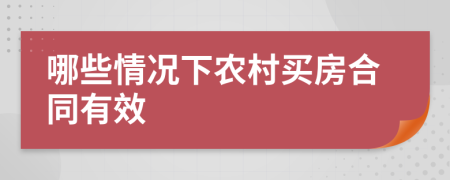 哪些情况下农村买房合同有效